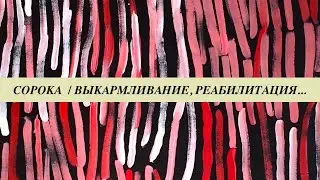 СОРОКА / ВЫКАРМЛИВАНИЕ, РЕАБИЛИТАЦИЯ...